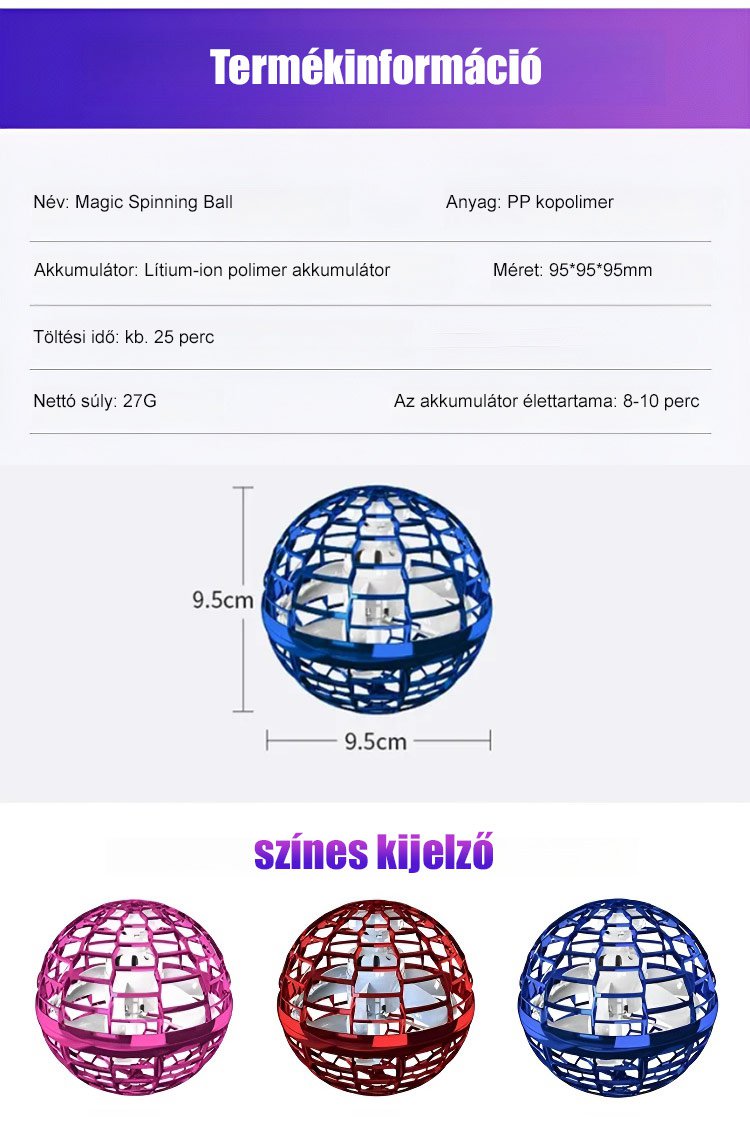 Termékinformáció

Név: Magic Spinning Ball

Anyag: PP kopolimer

Akkumulátor: Lítium-ion polimer akkumulátor

Méret: 95*95*95mm

Töltési idő: kb. 25 perc

Nettó súly: 27G

Az akkumulátor élettartama: 8-10 perc

9.5cm

9.5cm

színes kijelző